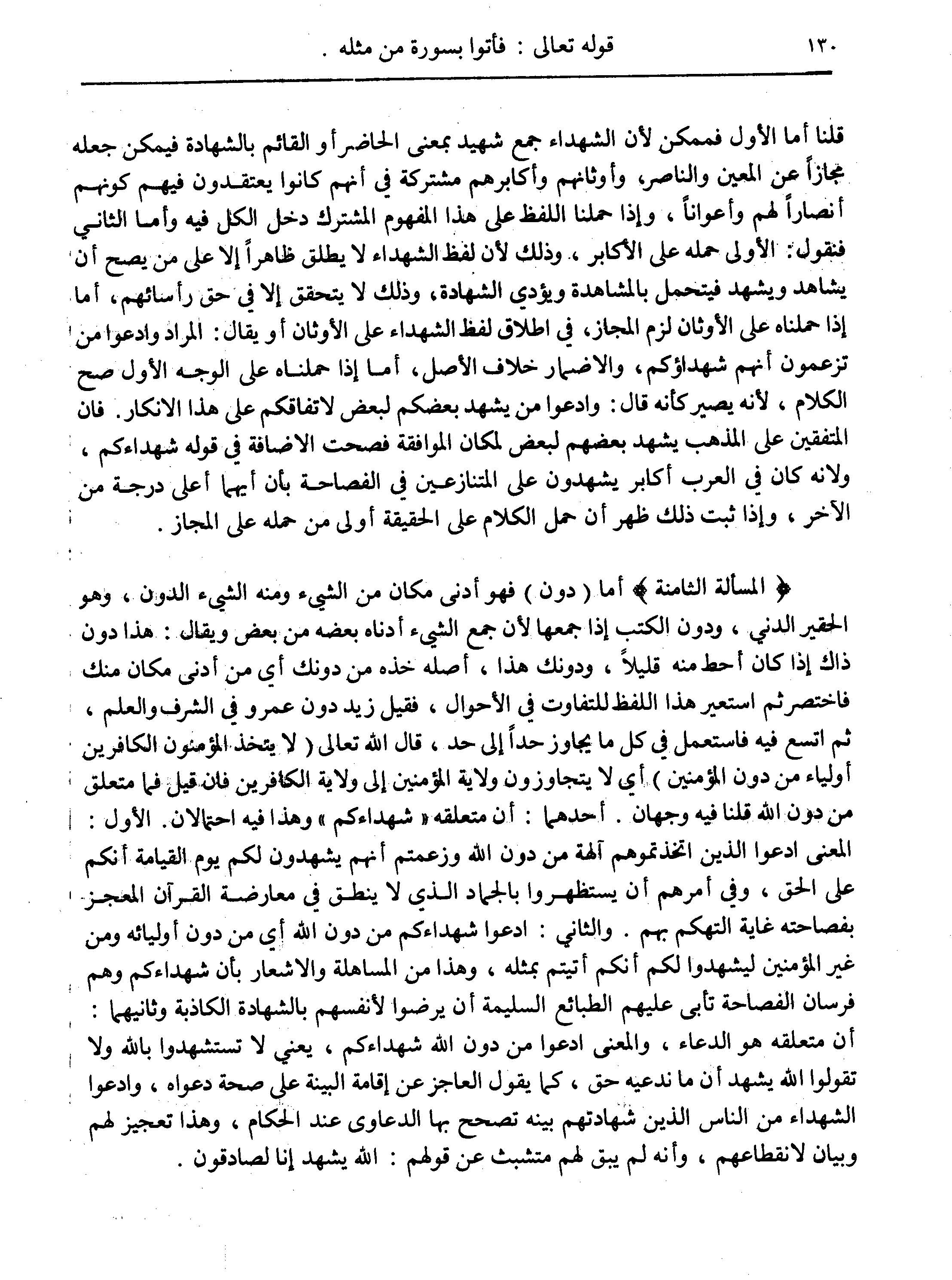 ١٣٠ قوله تعالى : فأتوا بسورة من مثله .

قلنا أما الأول فممكن لأن الشهداء جمع شهيد بمعنى الحاضر أو القائم بالشهادة فيمكن جعله مجازاً عن المعين والناصر، وأوثانهم وأكابرهم مشتركة في أنهم كانوا يعتقدون فيهم كونهم أنصاراً لهم وأعواناً ، وإذا حملنا اللفظ على هذا المفهوم المشترك دخل الكل فيه وأما الثاني فنقول: الأولى حمله على الأكابر ، وذلك لأن لفظ الشهداء لا يطلق ظاهراً إلا على من يصح أن يشاهد ويشهد فيتحمل بالمشاهدة ويؤدي الشهادة، وذلك لا يتحقق إلا في حق رأسائهم، أما إذا حملناه على الأوثان لزم المجاز، في اطلاق لفظ الشهداء على الأوثان أو يقال: المراد وادعوا من تزعمون أنهم شهداؤكم، والاضمار خلاف الأصل، أما إذا حملناه على الوجه الأول صح الكلام ، لأنه يصير كأنه قال: وادعوا من يشهد بعضكم لبعض لاتفاقكم على هذا الانكار. فان المتفقين على المذهب يشهد بعضهم لبعض لمكان الموافقة فصحت الاضافة في قوله شهداءكم ، ولانه كان في العرب أكابر يشهدون على المتنازعين في الفصاحة بأن أيهما أعلى درجة من الآخر ، وإذا ثبت ذلك ظهر أن حمل الكلام على الحقيقة أولى من حمله على المجاز .

﴿ المسألة الثامنة ﴾ أما ( دون ) فهو أدنى مكان من الشيء ومنه الشيء الدون ، وهو الحقير الدني ، ودون الكتب إذا جمعها لأن جمع الشيء أدناه بعضه من بعض ويقال : هذا دون ذاك إذا كان أحط منه قليلاً ، ودونك هذا ، أصله خذه من دونك أي من أدنى مكان منك فاختصر ثم استعير هذا اللفظ للتفاوت في الأحوال ، فقيل زيد دون عمرو في الشرف والعلم ، ثم اتسع فيه فاستعمل في كل ما يجاوز حداً إلى حد ، قال الله تعالى ( لا يتخذ المؤمنون الكافرين أولياء من دون المؤمنين ) أي لا يتجاوزون ولاية المؤمنين إلى ولاية الكافرين فان قيل فما متعلق من دون الله قلنا فيه وجهان . أحدهما : أن متعلقه « شهداءكم » وهذا فيه احتمالان. الأول : المعنى ادعوا الذين اتخذتموهم آلهة من دون الله وزعمتم أنهم يشهدون لكم يوم القيامة أنكم على الحق ، وفي أمرهم أن يستظهروا بالجماد الذي لا ينطق في معارضة القرآن المعجز بفصاحته غاية التهكم بهم . والثاني : ادعوا شهداءكم من دون الله أي من دون أوليائه ومن غير المؤمنين ليشهدوا لكم أنكم أتيتم بمثله ، وهذا من المساهلة والاشعار بأن شهداءكم وهم فرسان الفصاحة تأبى عليهم الطبائع السليمة أن يرضوا لأنفسهم بالشهادة الكاذبة وثانيهما : أن متعلقه هو الدعاء ، والمعنى ادعوا من دون الله شهداءكم ، يعني لا تستشهدوا بالله ولا تقولوا الله يشهد أن ما ندعيه حق ، كما يقول العاجز عن إقامة البينة على صحة دعواه ، وادعوا الشهداء من الناس الذين شهادتهم بينه تصحح بها الدعاوى عند الحكام ، وهذا تعجيز لهم وبيان لانقطاعهم ، وأنه لم يبق لهم متشبث عن قولهم : الله يشهد إنا لصادقون .